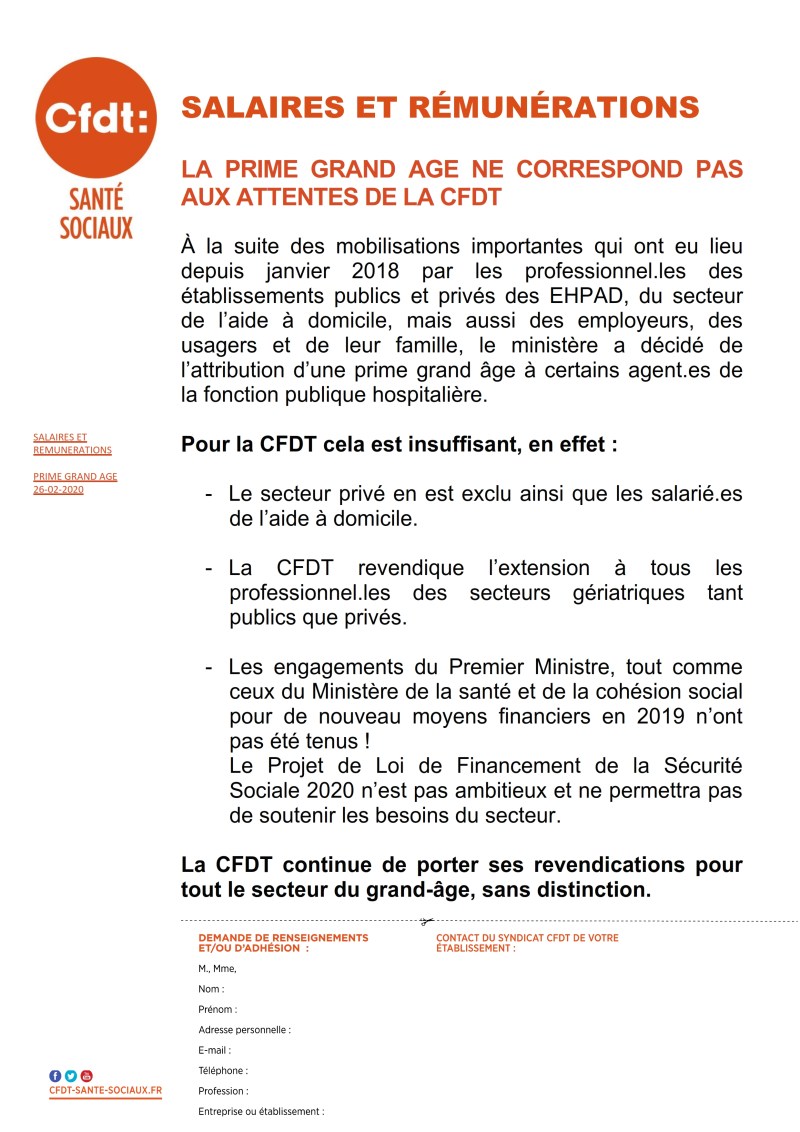 Cfdt:
SANTÉ SOCIAUX

SALAIRES ET RÉMUNÉRATIONS

LA PRIME GRAND AGE NE CORRESPOND PAS AUX ATTENTES DE LA CFDT

À la suite des mobilisations importantes qui ont eu lieu depuis janvier 2018 par les professionnel.les des établissements publics et privés des EHPAD, du secteur de l'aide à domicile, mais aussi des employeurs, des usagers et de leur famille, le ministère a décidé de l'attribution d'une prime grand âge à certains agent.es de la fonction publique hospitalière.

SALAIRES ET REMUNERATIONS

PRIME GRAND AGE
26-02-2020

Pour la CFDT cela est insuffisant, en effet :

- Le secteur privé en est exclu ainsi que les salarié.es de l'aide à domicile.

- La CFDT revendique l'extension à tous les professionnel.les des secteurs gériatriques tant publics que privés.

- Les engagements du Premier Ministre, tout comme ceux du Ministère de la santé et de la cohésion social pour de nouveau moyens financiers en 2019 n'ont pas été tenus !
Le Projet de Loi de Financement de la Sécurité Sociale 2020 n'est pas ambitieux et ne permettra pas de soutenir les besoins du secteur.

La CFDT continue de porter ses revendications pour tout le secteur du grand-âge, sans distinction.

DEMANDE DE RENSEIGNEMENTS ET/OU D'ADHÉSION :

M., Mme,
Nom :
Prénom :
Adresse personnelle :
E-mail :
Téléphone :
Profession :
Entreprise ou établissement :

CONTACT DU SYNDICAT CFDT DE VOTRE ÉTABLISSEMENT :

CFDT-SANTE-SOCIAUX.FR